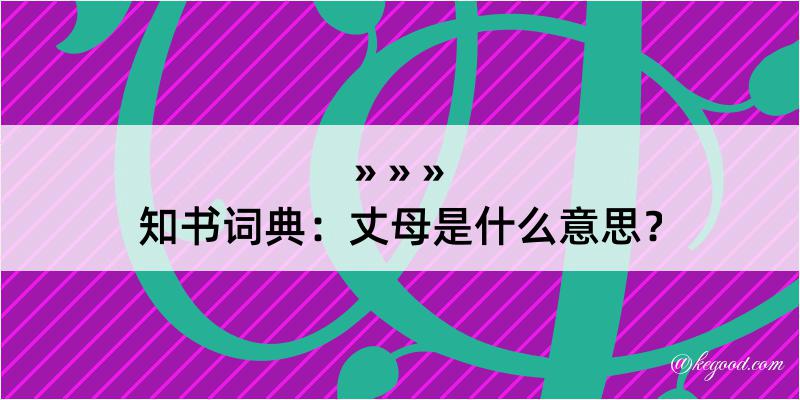 » » »
知书词典：丈母是什么意思？

@kegood.com